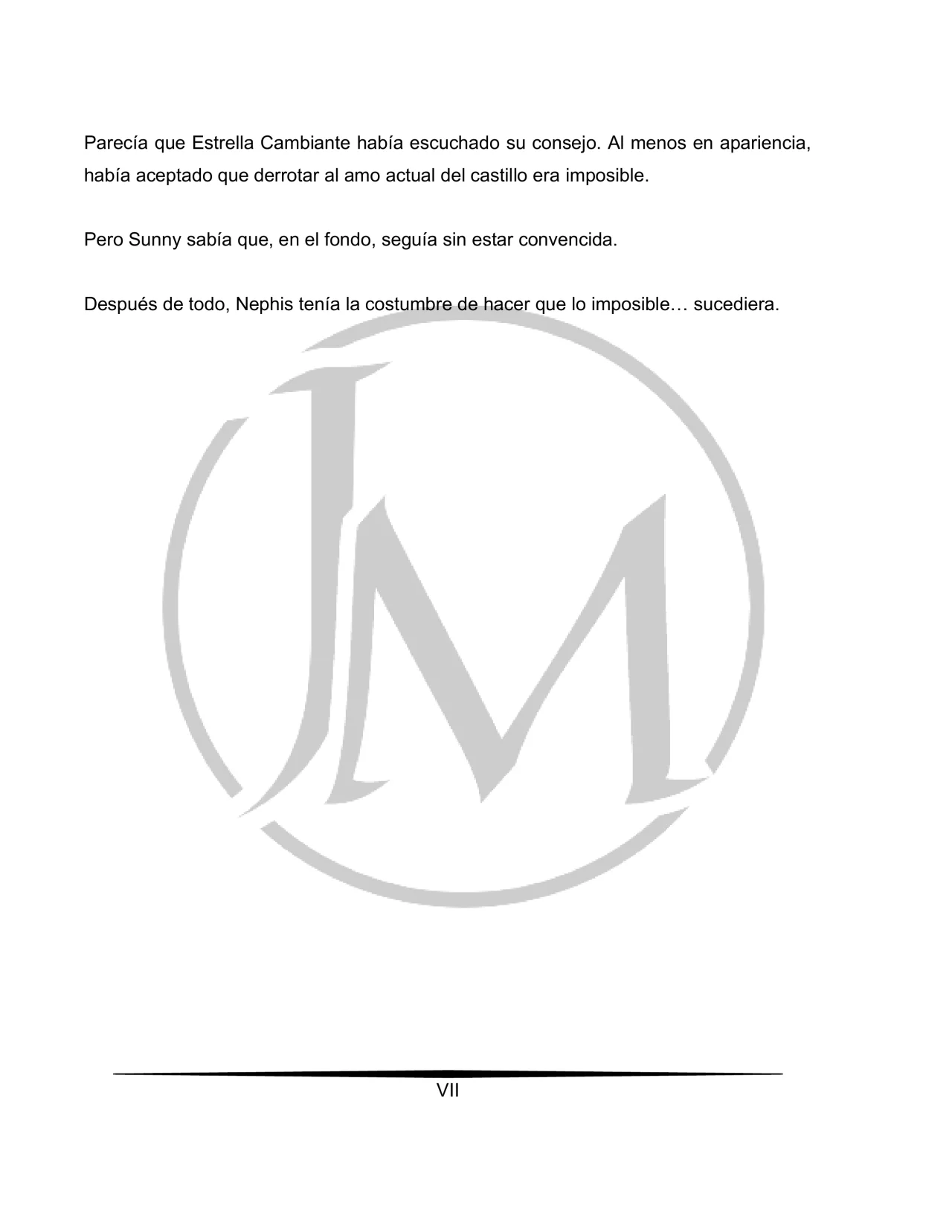 Parecía que Estrella Cambiante había escuchado su consejo. Al menos en apariencia, había aceptado que derrotar al amo actual del castillo era imposible.

Pero Sunny sabía que, en el fondo, seguía sin estar convencida.

Después de todo, Nephis tenía la costumbre de hacer que lo imposible… sucediera.

JM

VII